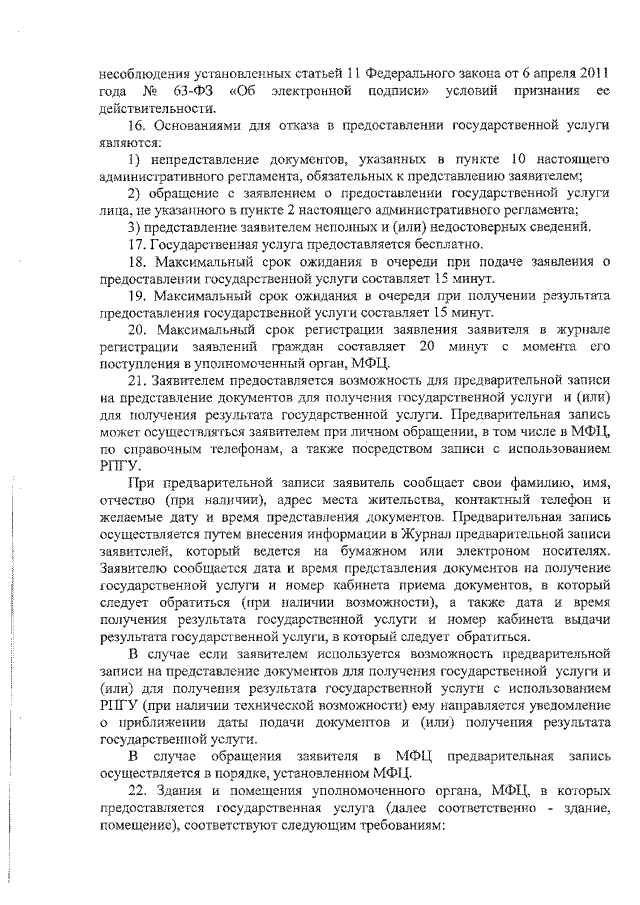 несоблюдения установленных статьей 11 Федерального закона от 6 апреля 2011 года № 63-ФЗ «Об электронной подписи» условий признания ее действительности.

16. Основаниями для отказа в предоставлении государственной услуги являются:

1) непредставление документов, указанных в пункте 10 настоящего административного регламента, обязательных к представлению заявителем;

2) обращение с заявлением о предоставлении государственной услуги лица, не указанного в пункте 2 настоящего административного регламента;

3) представление заявителем неполных и (или) недостоверных сведений.

17. Государственная услуга предоставляется бесплатно.

18. Максимальный срок ожидания в очереди при подаче заявления о предоставлении государственной услуги составляет 15 минут.

19. Максимальный срок ожидания в очереди при получении результата предоставления государственной услуги составляет 15 минут.

20. Максимальный срок регистрации заявления заявителя в журнале регистрации заявлений граждан составляет 20 минут с момента его поступления в уполномоченный орган, МФЦ.

21. Заявителем предоставляется возможность для предварительной записи на представление документов для получения государственной услуги и (или) для получения результата государственной услуги. Предварительная запись может осуществляться заявителем при личном обращении, в том числе в МФЦ, по справочным телефонам, а также посредством записи с использованием РПГУ.

При предварительной записи заявитель сообщает свои фамилию, имя, отчество (при наличии), адрес места жительства, контактный телефон и желаемые дату и время представления документов. Предварительная запись осуществляется путем внесения информации в Журнал предварительной записи заявителей, который ведется на бумажном или электронном носителях. Заявителю сообщается дата и время представления документов на получение государственной услуги и номер кабинета приема документов, в который следует обратиться (при наличии возможности), а также дата и время получения результата государственной услуги и номер кабинета выдачи результата государственной услуги, в который следует обратиться.

В случае если заявителем используется возможность предварительной записи на представление документов для получения государственной услуги и (или) для получения результата государственной услуги с использованием РПГУ (при наличии технической возможности) ему направляется уведомление о приближении даты подачи документов и (или) получения результата государственной услуги.

В случае обращения заявителя в МФЦ предварительная запись осуществляется в порядке, установленном МФЦ.

22. Здания и помещения уполномоченного органа, МФЦ, в которых предоставляется государственная услуга (далее соответственно - здание, помещение), соответствуют следующим требованиям: